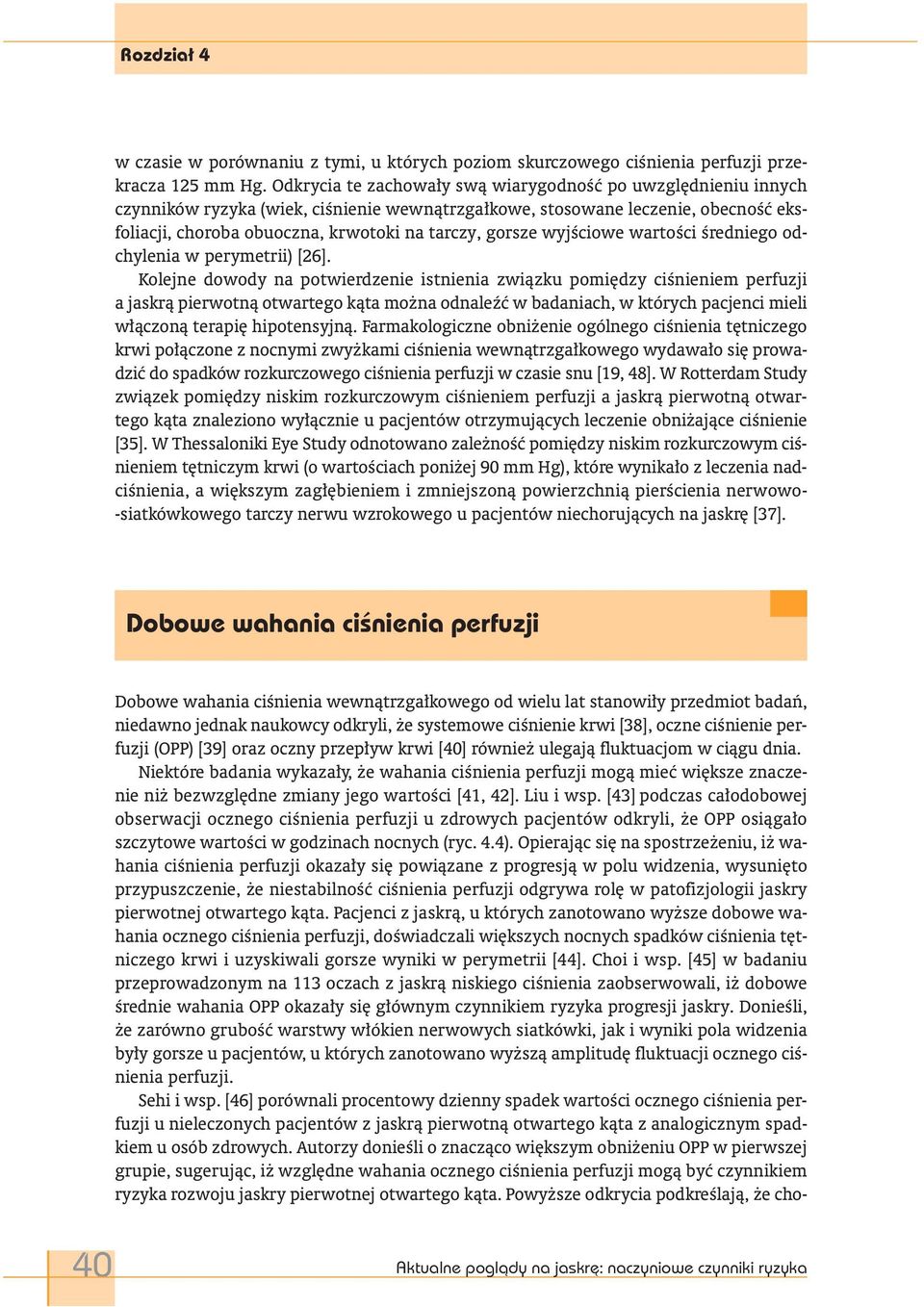 Rozdział 4

w czasie w porównaniu z tymi, u których poziom skurczowego ciśnienia perfuzji przekracza 125 mm Hg. Odkrycia te zachowały swą wiarygodność po uwzględnieniu innych czynników ryzyka (wiek, ciśnienie wewnątrzgałkowe, stosowane leczenie, obecność eksfoliacji, choroba obuoczna, krwotoki na tarczy, gorsze wyjściowe wartości średniego odchylenia w perymetrii) [26].

Kolejne dowody na potwierdzenie istnienia związku pomiędzy ciśnieniem perfuzji a jaskrą pierwotną otwartego kąta można odnaleźć w badaniach, w których pacjenci mieli włączoną terapię hipotensyjną. Farmakologiczne obniżenie ogólnego ciśnienia tętniczego krwi połączone z nocnymi zwyżkami ciśnienia wewnątrzgałkowego wydawało się prowadzić do spadków rozkurczowego ciśnienia perfuzji w czasie snu [19, 48]. W Rotterdam Study związek pomiędzy niskim rozkurczowym ciśnieniem perfuzji a jaskrą pierwotną otwartego kąta znaleziono wyłącznie u pacjentów otrzymujących leczenie obniżające ciśnienie [35]. W Thessaloniki Eye Study odnotowano zależność pomiędzy niskim rozkurczowym ciśnieniem tętniczym krwi (o wartościach poniżej 90 mm Hg), które wynikało z leczenia nadciśnienia, a większym zagłębieniem i zmniejszoną powierzchnią pierścienia nerwowo-siatkówkowego tarczy nerwu wzrokowego u pacjentów niechorujących na jaskrę [37].

Dobowe wahania ciśnienia perfuzji

Dobowe wahania ciśnienia wewnątrzgałkowego od wielu lat stanowiły przedmiot badań, niedawno jednak naukowcy odkryli, że systemowe ciśnienie krwi [38], oczne ciśnienie perfuzji (OPP) [39] oraz oczny przepływ krwi [40] również ulegają fluktuacjom w ciągu dnia.

Niektóre badania wykazały, że wahania ciśnienia perfuzji mogą mieć większe znaczenie niż bezwzględne zmiany jego wartości [41, 42]. Liu i wsp. [43] podczas całodobowej obserwacji ocznego ciśnienia perfuzji u zdrowych pacjentów odkryli, że OPP osiągało szczytowe wartości w godzinach nocnych (ryc. 4.4). Opierając się na spostrzeżeniu, iż wahania ciśnienia perfuzji okazały się powiązane z progresją w polu widzenia, wysunięto przypuszczenie, że niestabilność ciśnienia perfuzji odgrywa rolę w patofizjologii jaskry pierwotnej otwartego kąta. Pacjenci z jaskrą, u których zanotowano wyższe dobowe wahania ocznego ciśnienia perfuzji, doświadczali większych nocnych spadków ciśnienia tętniczego krwi i uzyskiwali gorsze wyniki w perymetrii [44]. Choi i wsp. [45] w badaniu przeprowadzonym na 113 oczach z jaskrą niskiego ciśnienia zaobserwowali, iż dobowe średnie wahania OPP okazały się głównym czynnikiem ryzyka progresji jaskry. Donieśli, że zarówno grubość warstwy włókien nerwowych siatkówki, jak i wyniki pola widzenia były gorsze u pacjentów, u których zanotowano wyższą amplitudę fluktuacji ocznego ciśnienia perfuzji.

Sehi i wsp. [46] porównali procentowy dzienny spadek wartości ocznego ciśnienia perfuzji u nieleczonych pacjentów z jaskrą pierwotną otwartego kąta z analogicznym spadkiem u osób zdrowych. Autorzy donieśli o znacząco większym obniżeniu OPP w pierwszej grupie, sugerując, iż względne wahania ocznego ciśnienia perfuzji mogą być czynnikiem ryzyka rozwoju jaskry pierwotnej otwartego kąta. Powyższe odkrycia podkreślają, że cho-

40

Aktualne poglądy na jaskrę: naczyniowe czynniki ryzyka